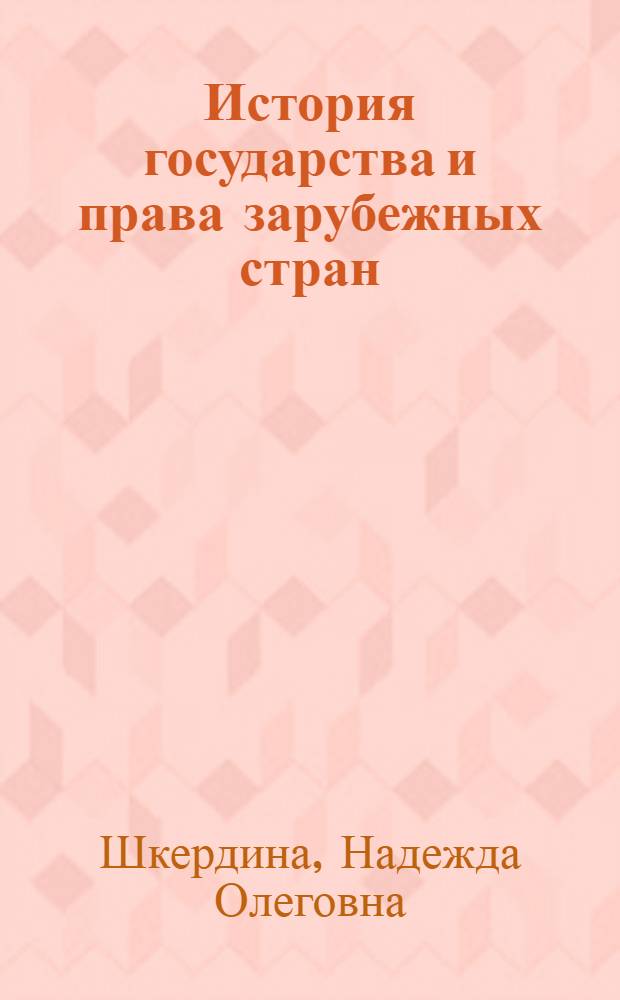 История государства и права зарубежных стран

Шкердина, Надежда Олеговна